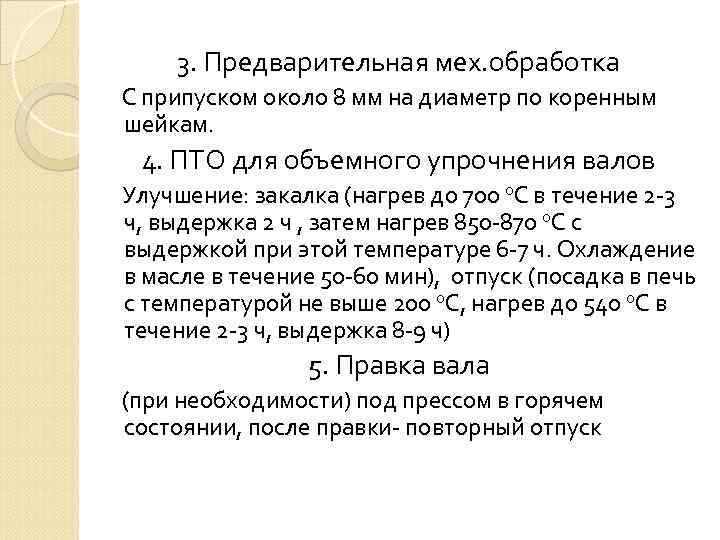 3. Предварительная мех.обработка

С припуском около 8 мм на диаметр по коренным шейкам.

4. ПТО для объемного упрочнения валов

Улучшение: закалка (нагрев до 700 °С в течение 2-3 ч, выдержка 2 ч , затем нагрев 850-870 °С с выдержкой при этой температуре 6-7 ч. Охлаждение в масле в течение 50-60 мин), отпуск (посадка в печь с температурой не выше 200 °С, нагрев до 540 °С в течение 2-3 ч, выдержка 8-9 ч)

5. Правка вала

(при необходимости) под прессом в горячем состоянии, после правки- повторный отпуск